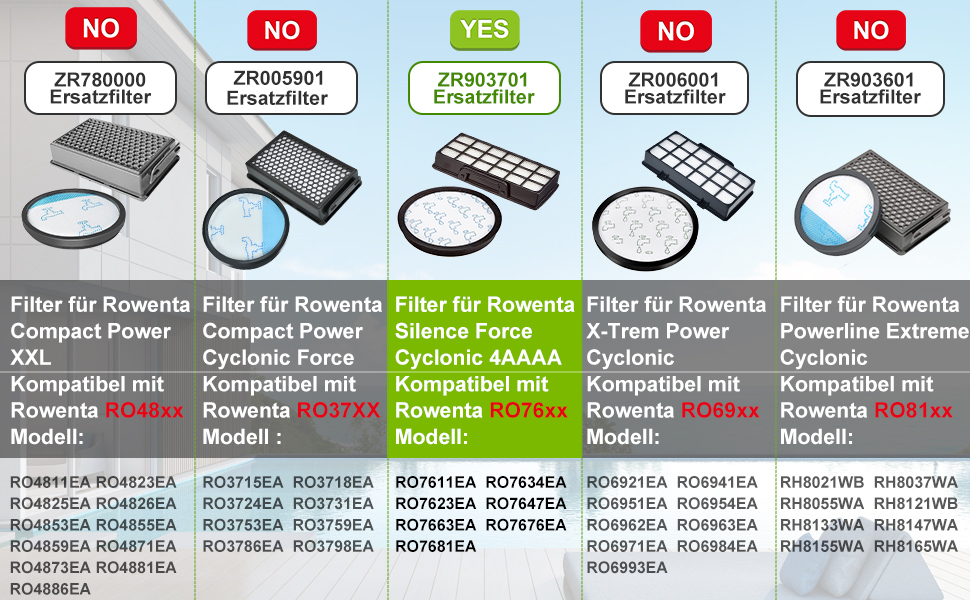 NO
ZR780000 Ersatzfilter

Filter für Rowenta Compact Power XXL
Kompatibel mit Rowenta RO48xx Modell:

RO4811EA RO4823EA
RO4825EA RO4826EA
RO4853EA RO4855EA
RO4859EA RO4871EA
RO4873EA RO4881EA
RO4886EA

NO
ZR005901 Ersatzfilter

Filter für Rowenta Compact Power Cyclonic Force
Kompatibel mit Rowenta RO37XX Modell :

RO3715EA RO3718EA
RO3724EA RO3731EA
RO3753EA RO3759EA
RO3786EA RO3798EA

YES
ZR903701 Ersatzfilter

Filter für Rowenta Silence Force Cyclonic 4AAAA
Kompatibel mit Rowenta RO76xx Modell:

RO7611EA RO7634EA
RO7623EA RO7647EA
RO7663EA RO7676EA
RO7681EA

NO
ZR006001 Ersatzfilter

Filter für Rowenta X-Trem Power Cyclonic
Kompatibel mit Rowenta RO69xx Modell:

RO6921EA RO6941EA
RO6951EA RO6954EA
RO6962EA RO6963EA
RO6971EA RO6984EA
RO6993EA

NO
ZR903601 Ersatzfilter

Filter für Rowenta Powerline Extreme Cyclonic
Kompatibel mit Rowenta RO81xx Modell:

RH8021WB RH8037WA
RH8055WA RH8121WB
RH8133WA RH8147WA
RH8155WA RH8165WA